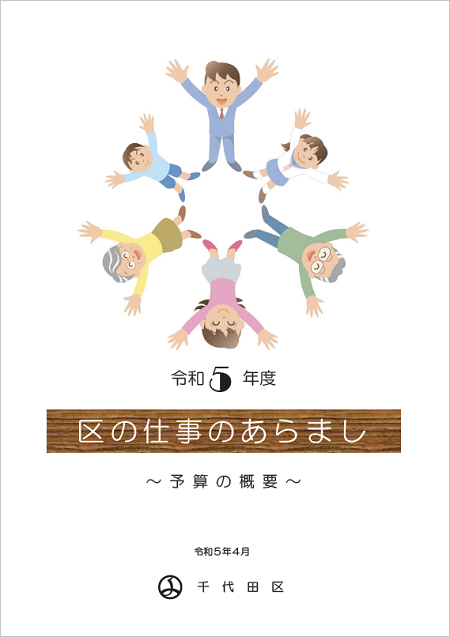 令和5年度

区の仕事のあらまし

～予算の概要～

令和5年4月

千代田区